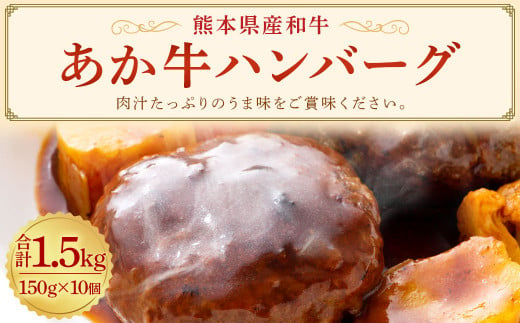 熊本県産和牛

あか牛ハンバーグ

肉汁たっぷりのうま味をご賞味ください。

合計1.5kg

150g×10個